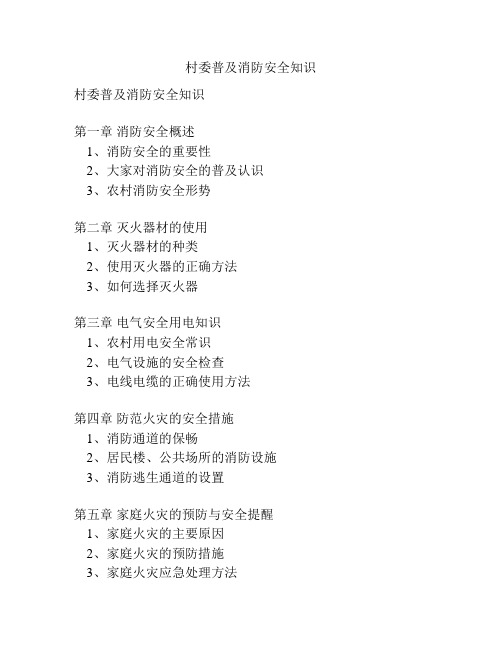 村委普及消防安全知识

村委普及消防安全知识

第一章 消防安全概述
1、消防安全的重要性
2、大家对消防安全的普及认识
3、农村消防安全形势

第二章 灭火器材的使用
1、灭火器材的种类
2、使用灭火器的正确方法
3、如何选择灭火器

第三章 电气安全用电知识
1、农村用电安全常识
2、电气设施的安全检查
3、电线电缆的正确使用方法

第四章 防范火灾的安全措施
1、消防通道的保畅
2、居民楼、公共场所的消防设施
3、消防逃生通道的设置

第五章 家庭火灾的预防与安全提醒
1、家庭火灾的主要原因
2、家庭火灾的预防措施
3、家庭火灾应急处理方法